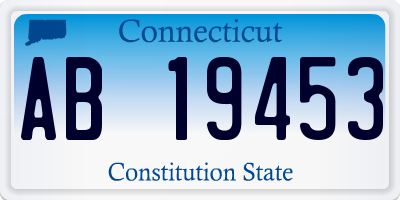 Connecticut

AB 19453

Constitution State